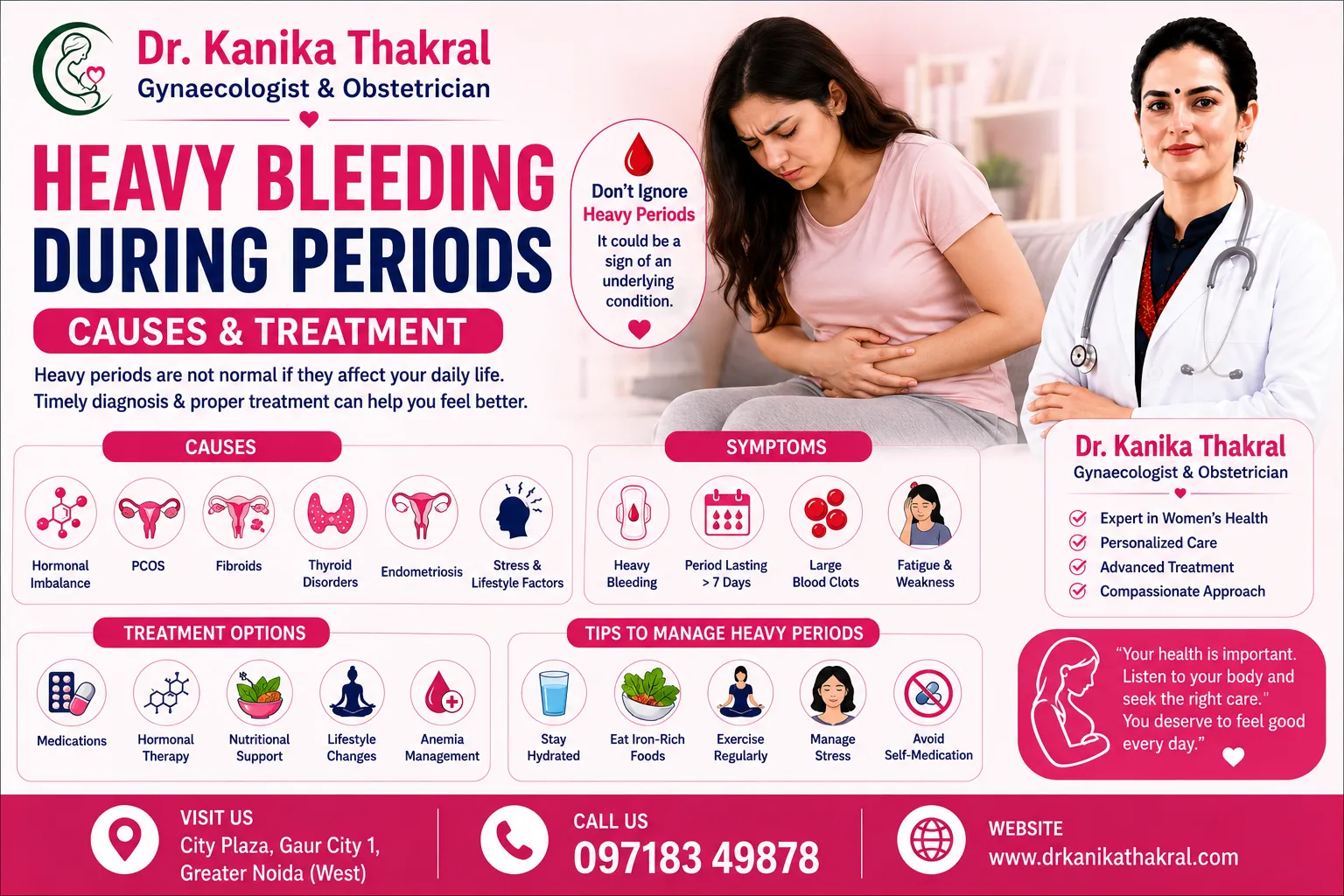 Dr. Kanika Thakral
Gynaecologist & Obstetrician

HEAVY BLEEDING DURING PERIODS

CAUSES & TREATMENT

Heavy periods are not normal if they affect your daily life. Timely diagnosis & proper treatment can help you feel better.

Don't Ignore Heavy Periods
It could be a sign of an underlying condition.

CAUSES
Hormonal Imbalance
PCOS
Fibroids
Thyroid Disorders
Endometriosis
Stress & Lifestyle Factors

SYMPTOMS
Heavy Bleeding
Period Lasting > 7 Days
Large Blood Clots
Fatigue & Weakness

Dr. Kanika Thakral
Gynaecologist & Obstetrician
Expert in Women's Health
Personalized Care
Advanced Treatment
Compassionate Approach

TREATMENT OPTIONS
Medications
Hormonal Therapy
Nutritional Support
Lifestyle Changes
Anemia Management

TIPS TO MANAGE HEAVY PERIODS
Stay Hydrated
Eat Iron-Rich Foods
Exercise Regularly
Manage Stress
Avoid Self-Medication

"Your health is important. Listen to your body and seek the right care." You deserve to feel good every day."

VISIT US
City Plaza, Gaur City 1, Greater Noida (West)

CALL US
097183 49878

WEBSITE
www.drkanikathakral.com